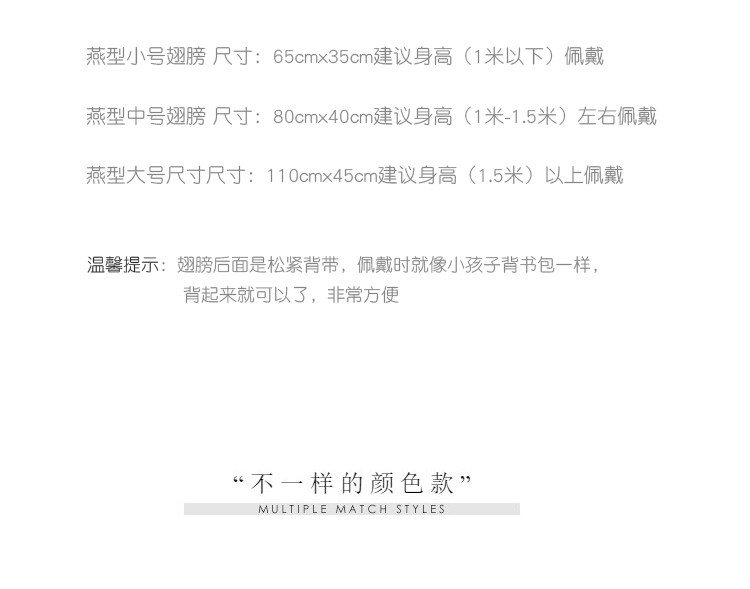 燕型小号翅膀 尺寸：65cmx35cm建议身高（1米以下）佩戴

燕型中号翅膀 尺寸：80cmx40cm建议身高（1米-1.5米）左右佩戴

燕型大号尺寸尺寸：110cmx45cm建议身高（1.5米）以上佩戴

温馨提示：翅膀后面是松紧背带，佩戴时就像小孩子背书包一样，背起来就可以了，非常方便

“不一样的颜色款”
MULTIPLE MATCH STYLES